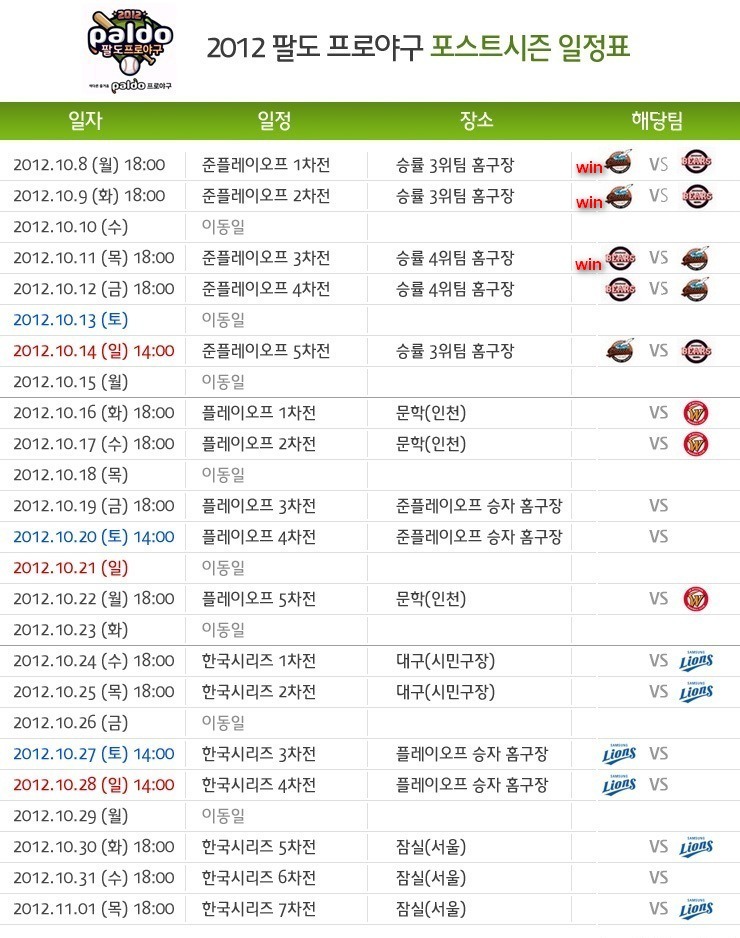 2012 paldo 팔도프로야구 paldo 프로야구

2012 팔도 프로야구 포스트시즌 일정표

| 일자 | 일정 | 장소 | 해당팀 |
|---|---|---|---|
| 2012.10.8 (월) 18:00 | 준플레이오프 1차전 | 승률 3위팀 홈구장 | win VS BEARS |
| 2012.10.9 (화) 18:00 | 준플레이오프 2차전 | 승률 3위팀 홈구장 | win VS BEARS |
| 2012.10.10 (수) | 이동일 | | |
| 2012.10.11 (목) 18:00 | 준플레이오프 3차전 | 승률 4위팀 홈구장 | win BEARS VS |
| 2012.10.12 (금) 18:00 | 준플레이오프 4차전 | 승률 4위팀 홈구장 | BEARS VS |
| 2012.10.13 (토) | 이동일 | | |
| 2012.10.14 (일) 14:00 | 준플레이오프 5차전 | 승률 3위팀 홈구장 | VS BEARS |
| 2012.10.15 (월) | 이동일 | | |
| 2012.10.16 (화) 18:00 | 플레이오프 1차전 | 문학(인천) | VS |
| 2012.10.17 (수) 18:00 | 플레이오프 2차전 | 문학(인천) | VS |
| 2012.10.18 (목) | 이동일 | | |
| 2012.10.19 (금) 18:00 | 플레이오프 3차전 | 준플레이오프 승자 홈구장 | VS |
| 2012.10.20 (토) 14:00 | 플레이오프 4차전 | 준플레이오프 승자 홈구장 | VS |
| 2012.10.21 (일) | 이동일 | | |
| 2012.10.22 (월) 18:00 | 플레이오프 5차전 | 문학(인천) | VS |
| 2012.10.23 (화) | 이동일 | | |
| 2012.10.24 (수) 18:00 | 한국시리즈 1차전 | 대구(시민구장) | VS Lions |
| 2012.10.25 (목) 18:00 | 한국시리즈 2차전 | 대구(시민구장) | VS Lions |
| 2012.10.26 (금) | 이동일 | | |
| 2012.10.27 (토) 14:00 | 한국시리즈 3차전 | 플레이오프 승자 홈구장 | Lions VS |
| 2012.10.28 (일) 14:00 | 한국시리즈 4차전 | 플레이오프 승자 홈구장 | Lions VS |
| 2012.10.29 (월) | 이동일 | | |
| 2012.10.30 (화) 18:00 | 한국시리즈 5차전 | 잠실(서울) | VS Lions |
| 2012.10.31 (수) 18:00 | 한국시리즈 6차전 | 잠실(서울) | VS |
| 2012.11.01 (목) 18:00 | 한국시리즈 7차전 | 잠실(서울) | VS Lions |